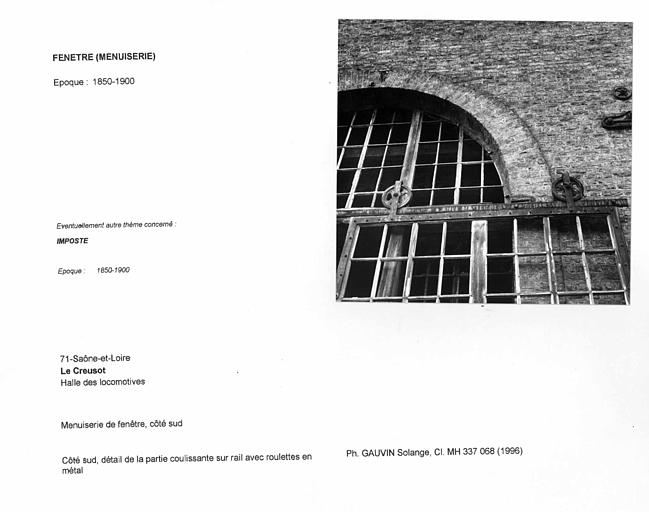 FENETRE (MENUISERIE)

Epoque : 1850-1900

Eventuellement autre thème concerné :

IMPOSTE

Epoque : 1850-1900

71-Saône-et-Loire
Le Creusot
Halle des locomotives

Menuiserie de fenêtre, côté sud

Côté sud, détail de la partie coulissante sur rail avec roulettes en métal

Ph. GAUVIN Solange, Cl. MH 337 068 (1996)